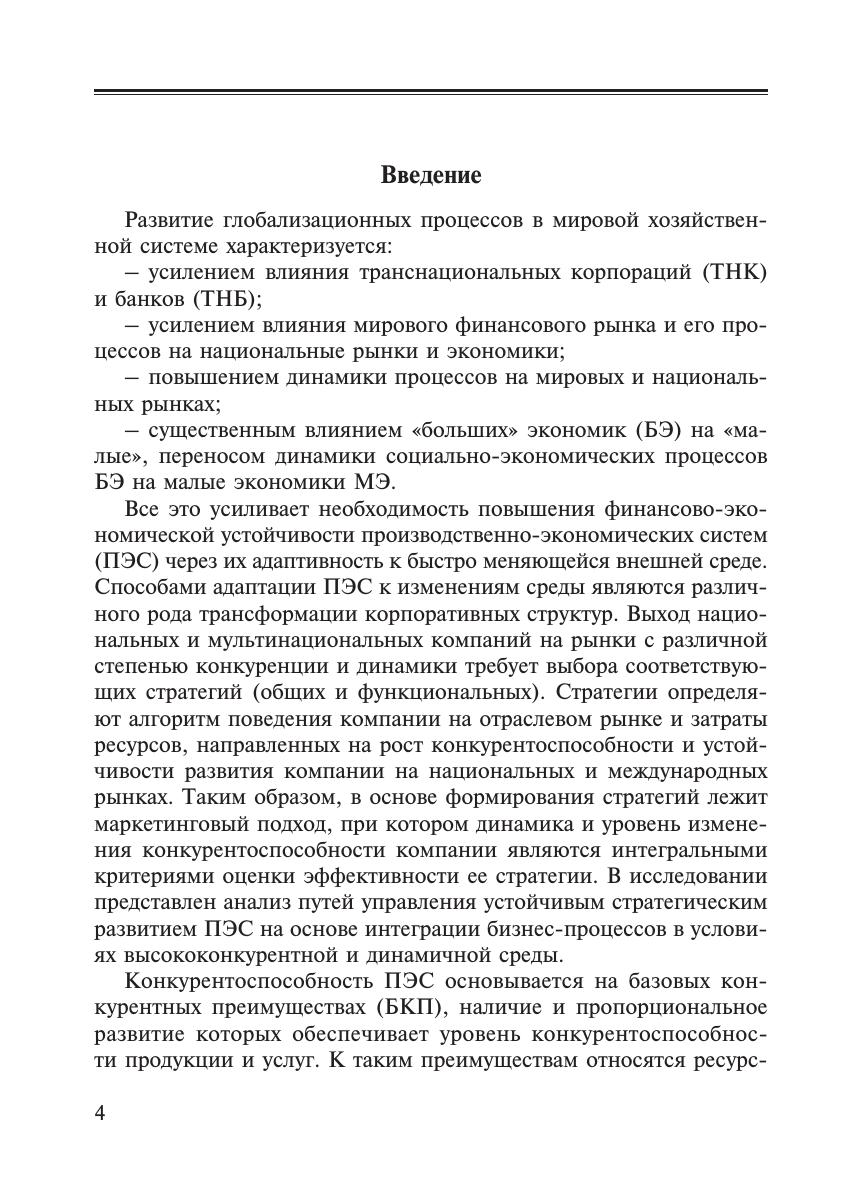 Введение

Развитие глобализационных процессов в мировой хозяйственной системе характеризуется:

– усилением влияния транснациональных корпораций (ТНК) и банков (ТНБ);

– усилением влияния мирового финансового рынка и его процессов на национальные рынки и экономики;

– повышением динамики процессов на мировых и национальных рынках;

– существенным влиянием «больших» экономик (БЭ) на «малые», переносом динамики социально-экономических процессов БЭ на малые экономики МЭ.

Все это усиливает необходимость повышения финансово-экономической устойчивости производственно-экономических систем (ПЭС) через их адаптивность к быстро меняющейся внешней среде. Способами адаптации ПЭС к изменениям среды являются различного рода трансформации корпоративных структур. Выход национальных и мультинациональных компаний на рынки с различной степенью конкуренции и динамики требует выбора соответствующих стратегий (общих и функциональных). Стратегии определяют алгоритм поведения компании на отраслевом рынке и затраты ресурсов, направленных на рост конкурентоспособности и устойчивости развития компании на национальных и международных рынках. Таким образом, в основе формирования стратегий лежит маркетинговый подход, при котором динамика и уровень изменения конкурентоспособности компании являются интегральными критериями оценки эффективности ее стратегии. В исследовании представлен анализ путей управления устойчивым стратегическим развитием ПЭС на основе интеграции бизнес-процессов в условиях высококонкурентной и динамичной среды.

Конкурентоспособность ПЭС основывается на базовых конкурентных преимуществах (БКП), наличие и пропорциональное развитие которых обеспечивает уровень конкурентоспособности продукции и услуг. К таким преимуществам относятся ресурс-

4